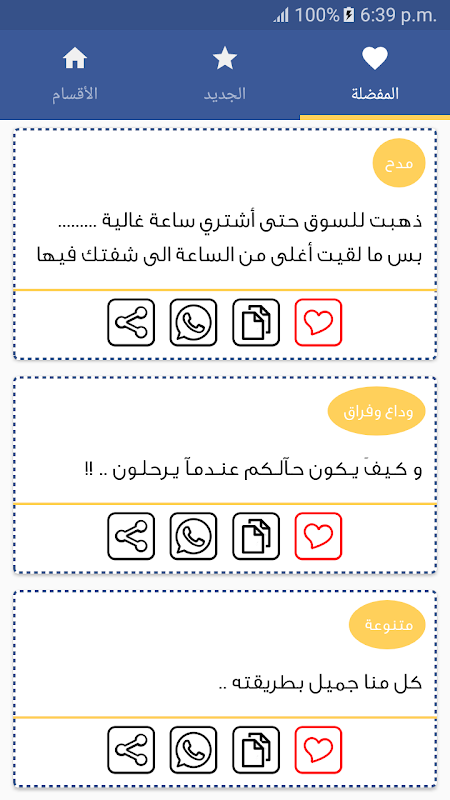 100% 6:39 p.m.

المفضلة
الجديد
الأقسام

مدح

ذهبت للسوق حتى أشتري ساعة غالية ........
بس ما لقيت أغلى من الساعة الى شفتك فيها

وداع وفراق

و كيفَ يكون حآلكم عندمآ يرحلون .. !!

متنوعة

كل منا جميل بطريقته ..